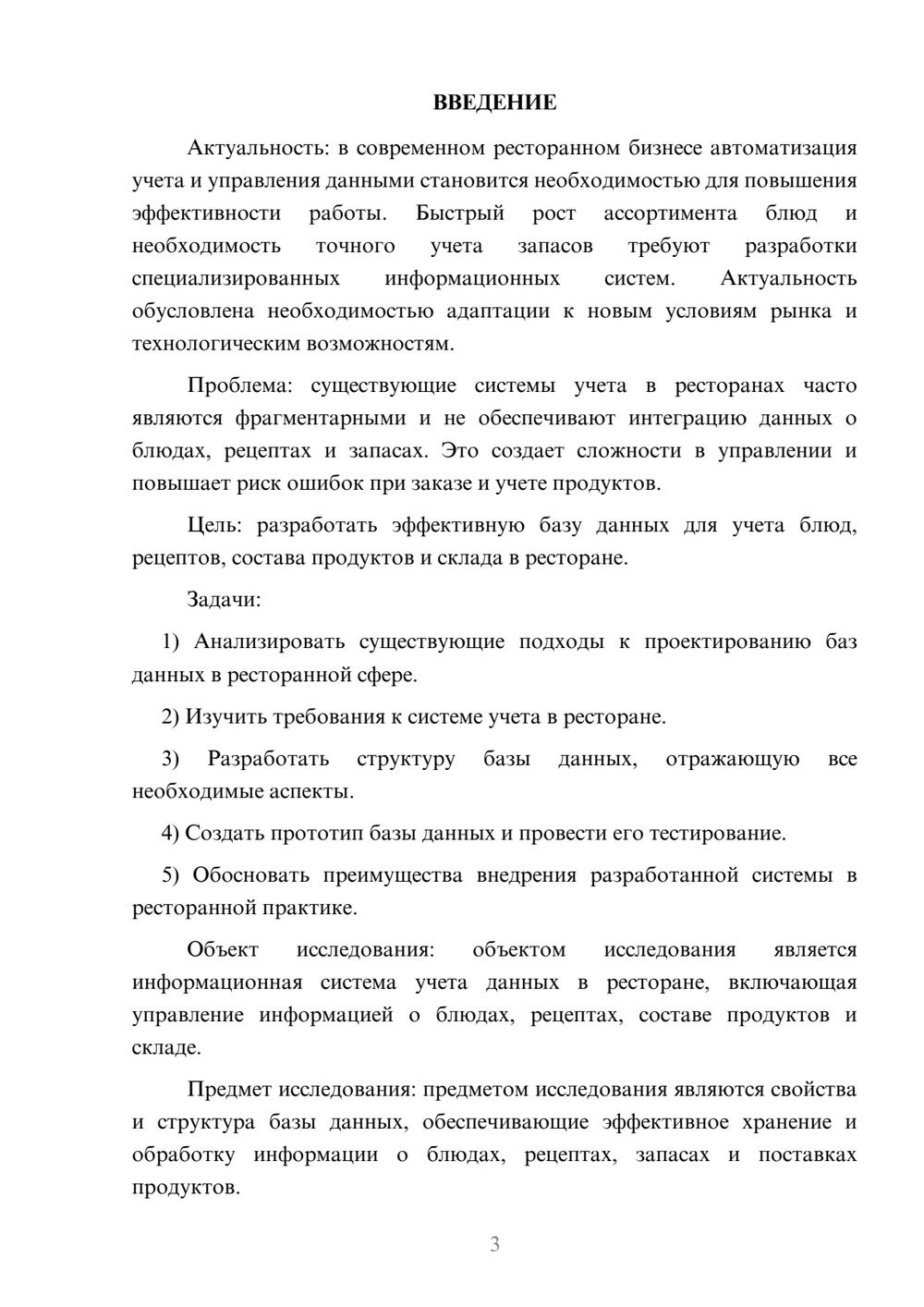 ВВЕДЕНИЕ

Актуальность: в современном ресторанном бизнесе автоматизация учета и управления данными становится необходимостью для повышения эффективности работы. Быстрый рост ассортимента блюд и необходимость точного учета запасов требуют разработки специализированных информационных систем. Актуальность обусловлена необходимостью адаптации к новым условиям рынка и технологическим возможностям.

Проблема: существующие системы учета в ресторанах часто являются фрагментарными и не обеспечивают интеграцию данных о блюдах, рецептах и запасах. Это создает сложности в управлении и повышает риск ошибок при заказе и учете продуктов.

Цель: разработать эффективную базу данных для учета блюд, рецептов, состава продуктов и склада в ресторане.

Задачи:

1) Анализировать существующие подходы к проектированию баз данных в ресторанной сфере.

2) Изучить требования к системе учета в ресторане.

3) Разработать структуру базы данных, отражающую все необходимые аспекты.

4) Создать прототип базы данных и провести его тестирование.

5) Обосновать преимущества внедрения разработанной системы в ресторанной практике.

Объект исследования: объектом исследования является информационная система учета данных в ресторане, включающая управление информацией о блюдах, рецептах, составе продуктов и складе.

Предмет исследования: предметом исследования являются свойства и структура базы данных, обеспечивающие эффективное хранение и обработку информации о блюдах, рецептах, запасах и поставках продуктов.

3